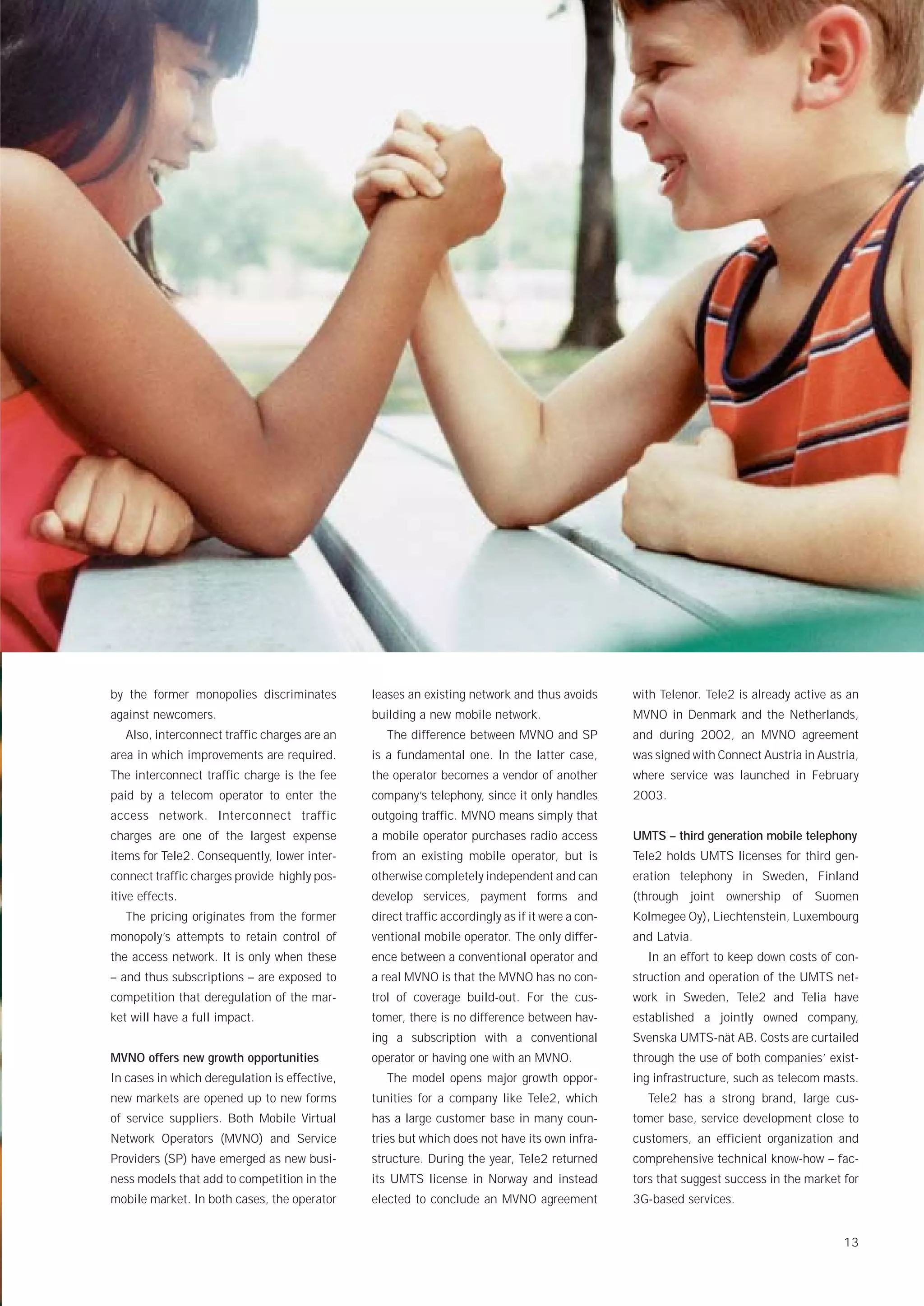 by the former monopolies discriminates against newcomers.

Also, interconnect traffic charges are an area in which improvements are required. The interconnect traffic charge is the fee paid by a telecom operator to enter the access network. Interconnect traffic charges are one of the largest expense items for Tele2. Consequently, lower interconnect traffic charges provide highly positive effects.

The pricing originates from the former monopoly's attempts to retain control of the access network. It is only when these – and thus subscriptions – are exposed to competition that deregulation of the market will have a full impact.

MVNO offers new growth opportunities
In cases in which deregulation is effective, new markets are opened up to new forms of service suppliers. Both Mobile Virtual Network Operators (MVNO) and Service Providers (SP) have emerged as new business models that add to competition in the mobile market. In both cases, the operator leases an existing network and thus avoids building a new mobile network.

The difference between MVNO and SP is a fundamental one. In the latter case, the operator becomes a vendor of another company's telephony, since it only handles outgoing traffic. MVNO means simply that a mobile operator purchases radio access from an existing mobile operator, but is otherwise completely independent and can develop services, payment forms and direct traffic accordingly as if it were a conventional mobile operator. The only difference between a conventional operator and a real MVNO is that the MVNO has no control of coverage build-out. For the customer, there is no difference between having a subscription with a conventional operator or having one with an MVNO.

The model opens major growth opportunities for a company like Tele2, which has a large customer base in many countries but which does not have its own infrastructure. During the year, Tele2 returned its UMTS license in Norway and instead elected to conclude an MVNO agreement with Telenor. Tele2 is already active as an MVNO in Denmark and the Netherlands, and during 2002, an MVNO agreement was signed with Connect Austria in Austria, where service was launched in February 2003.

UMTS – third generation mobile telephony
Tele2 holds UMTS licenses for third generation telephony in Sweden, Finland (through joint ownership of Suomen Kolmegee Oy), Liechtenstein, Luxembourg and Latvia.

In an effort to keep down costs of construction and operation of the UMTS network in Sweden, Tele2 and Telia have established a jointly owned company, Svenska UMTS-nät AB. Costs are curtailed through the use of both companies' existing infrastructure, such as telecom masts.

Tele2 has a strong brand, large customer base, service development close to customers, an efficient organization and comprehensive technical know-how – factors that suggest success in the market for 3G-based services.

13